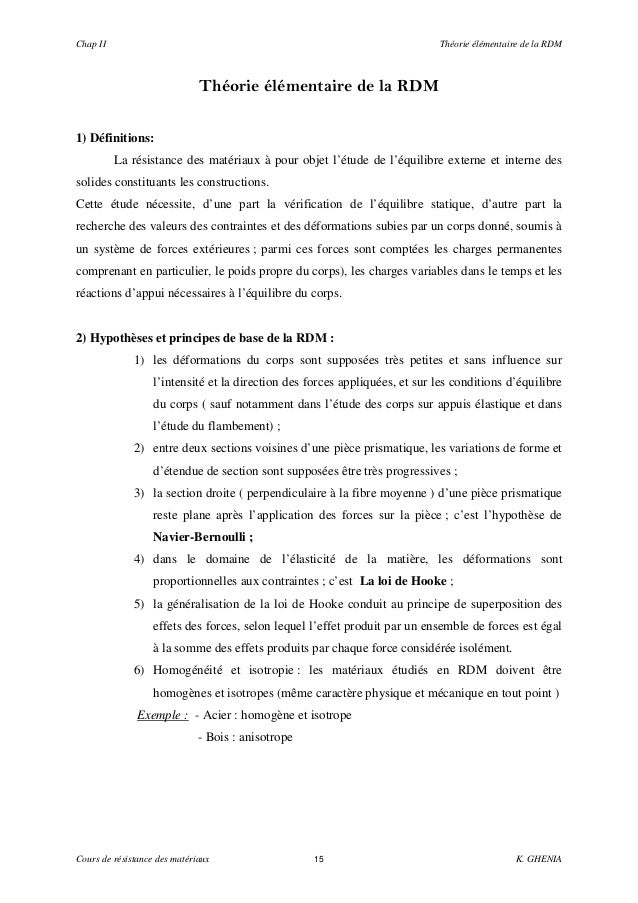 Chap II

Théorie élémentaire de la RDM

Théorie élémentaire de la RDM

1) Définitions:

La résistance des matériaux à pour objet l'étude de l'équilibre externe et interne des solides constituants les constructions.
Cette étude nécessite, d'une part la vérification de l'équilibre statique, d'autre part la recherche des valeurs des contraintes et des déformations subies par un corps donné, soumis à un système de forces extérieures ; parmi ces forces sont comptées les charges permanentes comprenant en particulier, le poids propre du corps), les charges variables dans le temps et les réactions d'appui nécessaires à l'équilibre du corps.

2) Hypothèses et principes de base de la RDM :

1) les déformations du corps sont supposées très petites et sans influence sur l'intensité et la direction des forces appliquées, et sur les conditions d'équilibre du corps ( sauf notamment dans l'étude des corps sur appuis élastique et dans l'étude du flambement) ;
2) entre deux sections voisines d'une pièce prismatique, les variations de forme et d'étendue de section sont supposées être très progressives ;
3) la section droite ( perpendiculaire à la fibre moyenne ) d'une pièce prismatique reste plane après l'application des forces sur la pièce ; c'est l'hypothèse de Navier-Bernoulli ;
4) dans le domaine de l'élasticité de la matière, les déformations sont proportionnelles aux contraintes ; c'est La loi de Hooke ;
5) la généralisation de la loi de Hooke conduit au principe de superposition des effets des forces, selon lequel l'effet produit par un ensemble de forces est égal à la somme des effets produits par chaque force considérée isolément.
6) Homogénéité et isotropie : les matériaux étudiés en RDM doivent être homogènes et isotropes (même caractère physique et mécanique en tout point )

Exemple : - Acier : homogène et isotrope
- Bois : anisotrope

Cours de résistance des matériaux

15

K. GHENIA